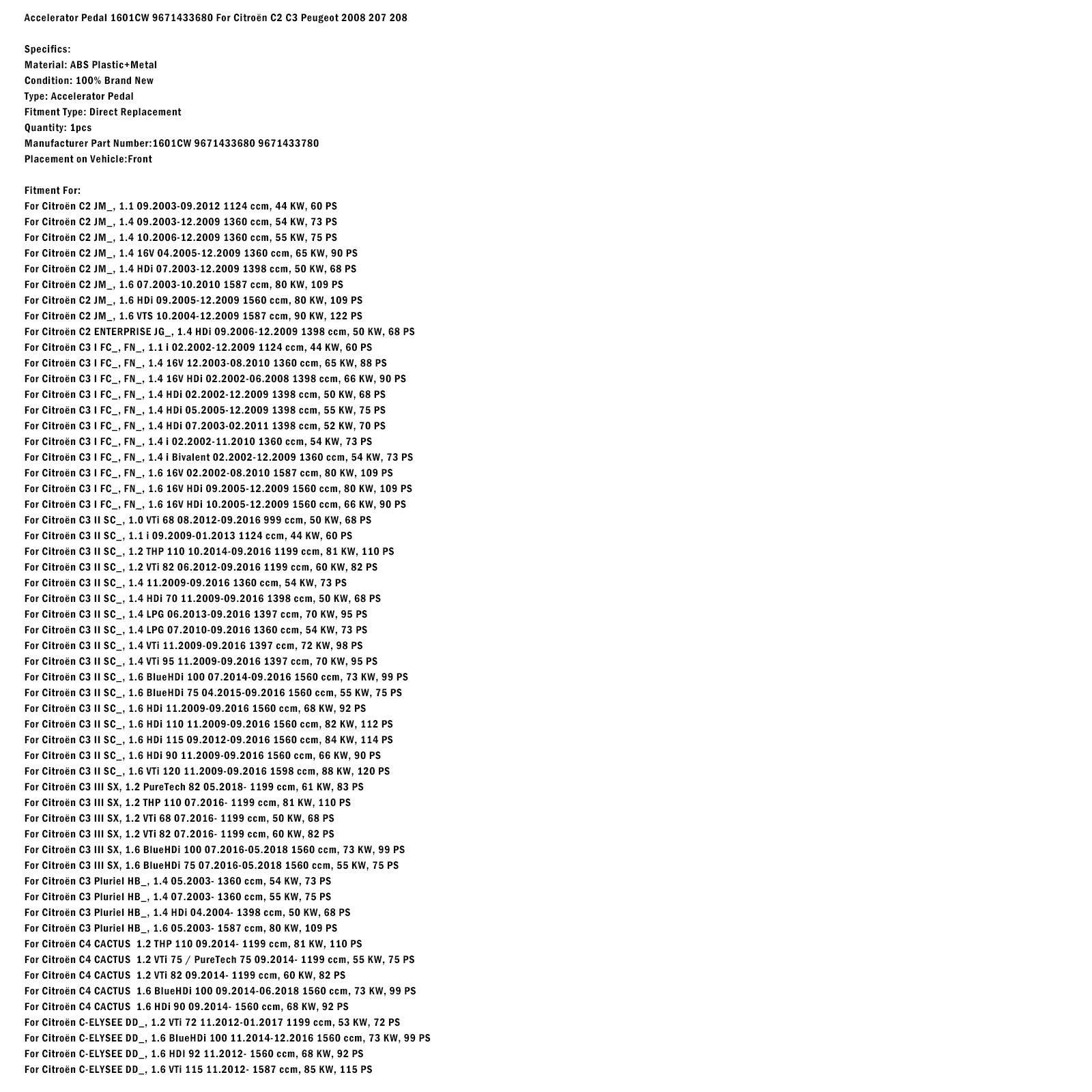 Accelerator Pedal 1601CW 9671433680 For Citroën C2 C3 Peugeot 2008 207 208

Specifics:
Material: ABS Plastic+Metal
Condition: 100% Brand New
Type: Accelerator Pedal
Fitment Type: Direct Replacement
Quantity: 1pcs
Manufacturer Part Number:1601CW 9671433680 9671433780
Placement on Vehicle:Front

Fitment For:
For Citroën C2 JM_, 1.1 09.2003-09.2012 1124 ccm, 44 KW, 60 PS
For Citroën C2 JM_, 1.4 09.2003-12.2009 1360 ccm, 54 KW, 73 PS
For Citroën C2 JM_, 1.4 10.2006-12.2009 1360 ccm, 55 KW, 75 PS
For Citroën C2 JM_, 1.4 16V 04.2005-12.2009 1360 ccm, 65 KW, 90 PS
For Citroën C2 JM_, 1.4 HDi 07.2003-12.2009 1398 ccm, 50 KW, 68 PS
For Citroën C2 JM_, 1.6 07.2003-10.2010 1587 ccm, 80 KW, 109 PS
For Citroën C2 JM_, 1.6 HDi 09.2005-12.2009 1560 ccm, 80 KW, 109 PS
For Citroën C2 JM_, 1.6 VTS 10.2004-12.2009 1587 ccm, 90 KW, 122 PS
For Citroën C2 ENTERPRISE JG_, 1.4 HDi 09.2006-12.2009 1398 ccm, 50 KW, 68 PS
For Citroën C3 I FC_, FN_, 1.1 i 02.2002-12.2009 1124 ccm, 44 KW, 60 PS
For Citroën C3 I FC_, FN_, 1.4 16V 12.2003-08.2010 1360 ccm, 65 KW, 88 PS
For Citroën C3 I FC_, FN_, 1.4 16V HDi 02.2002-06.2008 1398 ccm, 66 KW, 90 PS
For Citroën C3 I FC_, FN_, 1.4 HDi 02.2002-12.2009 1398 ccm, 50 KW, 68 PS
For Citroën C3 I FC_, FN_, 1.4 HDi 05.2005-12.2009 1398 ccm, 55 KW, 75 PS
For Citroën C3 I FC_, FN_, 1.4 HDi 07.2003-02.2011 1398 ccm, 52 KW, 70 PS
For Citroën C3 I FC_, FN_, 1.4 i 02.2002-11.2010 1360 ccm, 54 KW, 73 PS
For Citroën C3 I FC_, FN_, 1.4 i Bivalent 02.2002-12.2009 1360 ccm, 54 KW, 73 PS
For Citroën C3 I FC_, FN_, 1.6 16V 02.2002-08.2010 1587 ccm, 80 KW, 109 PS
For Citroën C3 I FC_, FN_, 1.6 16V HDi 09.2005-12.2009 1560 ccm, 80 KW, 109 PS
For Citroën C3 I FC_, FN_, 1.6 16V HDi 10.2005-12.2009 1560 ccm, 66 KW, 90 PS
For Citroën C3 II SC_, 1.0 VTi 68 08.2012-09.2016 999 ccm, 50 KW, 68 PS
For Citroën C3 II SC_, 1.1 i 09.2009-01.2013 1124 ccm, 44 KW, 60 PS
For Citroën C3 II SC_, 1.2 THP 110 10.2014-09.2016 1199 ccm, 81 KW, 110 PS
For Citroën C3 II SC_, 1.2 VTi 82 06.2012-09.2016 1199 ccm, 60 KW, 82 PS
For Citroën C3 II SC_, 1.4 11.2009-09.2016 1360 ccm, 54 KW, 73 PS
For Citroën C3 II SC_, 1.4 HDi 70 11.2009-09.2016 1398 ccm, 50 KW, 68 PS
For Citroën C3 II SC_, 1.4 LPG 06.2013-09.2016 1397 ccm, 70 KW, 95 PS
For Citroën C3 II SC_, 1.4 LPG 07.2010-09.2016 1360 ccm, 54 KW, 73 PS
For Citroën C3 II SC_, 1.4 VTi 11.2009-09.2016 1397 ccm, 72 KW, 98 PS
For Citroën C3 II SC_, 1.4 VTi 95 11.2009-09.2016 1397 ccm, 70 KW, 95 PS
For Citroën C3 II SC_, 1.6 BlueHDi 100 07.2014-09.2016 1560 ccm, 73 KW, 99 PS
For Citroën C3 II SC_, 1.6 BlueHDi 75 04.2015-09.2016 1560 ccm, 55 KW, 75 PS
For Citroën C3 II SC_, 1.6 HDi 11.2009-09.2016 1560 ccm, 68 KW, 92 PS
For Citroën C3 II SC_, 1.6 HDi 110 11.2009-09.2016 1560 ccm, 82 KW, 112 PS
For Citroën C3 II SC_, 1.6 HDi 115 09.2012-09.2016 1560 ccm, 84 KW, 114 PS
For Citroën C3 II SC_, 1.6 HDi 90 11.2009-09.2016 1560 ccm, 66 KW, 90 PS
For Citroën C3 II SC_, 1.6 VTi 120 11.2009-09.2016 1598 ccm, 88 KW, 120 PS
For Citroën C3 III SX, 1.2 PureTech 82 05.2018- 1199 ccm, 61 KW, 83 PS
For Citroën C3 III SX, 1.2 THP 110 07.2016- 1199 ccm, 81 KW, 110 PS
For Citroën C3 III SX, 1.2 VTi 68 07.2016- 1199 ccm, 50 KW, 68 PS
For Citroën C3 III SX, 1.2 VTi 82 07.2016- 1199 ccm, 60 KW, 82 PS
For Citroën C3 III SX, 1.6 BlueHDi 100 07.2016-05.2018 1560 ccm, 73 KW, 99 PS
For Citroën C3 III SX, 1.6 BlueHDi 75 07.2016-05.2018 1560 ccm, 55 KW, 75 PS
For Citroën C3 Pluriel HB_, 1.4 05.2003- 1360 ccm, 54 KW, 73 PS
For Citroën C3 Pluriel HB_, 1.4 07.2003- 1360 ccm, 55 KW, 75 PS
For Citroën C3 Pluriel HB_, 1.4 HDi 04.2004- 1398 ccm, 50 KW, 68 PS
For Citroën C3 Pluriel HB_, 1.6 05.2003- 1587 ccm, 80 KW, 109 PS
For Citroën C4 CACTUS 1.2 THP 110 09.2014- 1199 ccm, 81 KW, 110 PS
For Citroën C4 CACTUS 1.2 VTi 75 / PureTech 75 09.2014- 1199 ccm, 55 KW, 75 PS
For Citroën C4 CACTUS 1.2 VTi 82 09.2014- 1199 ccm, 60 KW, 82 PS
For Citroën C4 CACTUS 1.6 BlueHDi 100 09.2014-06.2018 1560 ccm, 73 KW, 99 PS
For Citroën C4 CACTUS 1.6 HDi 90 09.2014- 1560 ccm, 68 KW, 92 PS
For Citroën C-ELYSEE DD_, 1.2 VTi 72 11.2012-01.2017 1199 ccm, 53 KW, 72 PS
For Citroën C-ELYSEE DD_, 1.6 BlueHDi 100 11.2014-12.2016 1560 ccm, 73 KW, 99 PS
For Citroën C-ELYSEE DD_, 1.6 HDI 92 11.2012- 1560 ccm, 68 KW, 92 PS
For Citroën C-ELYSEE DD_, 1.6 VTi 115 11.2012- 1587 ccm, 85 KW, 115 PS